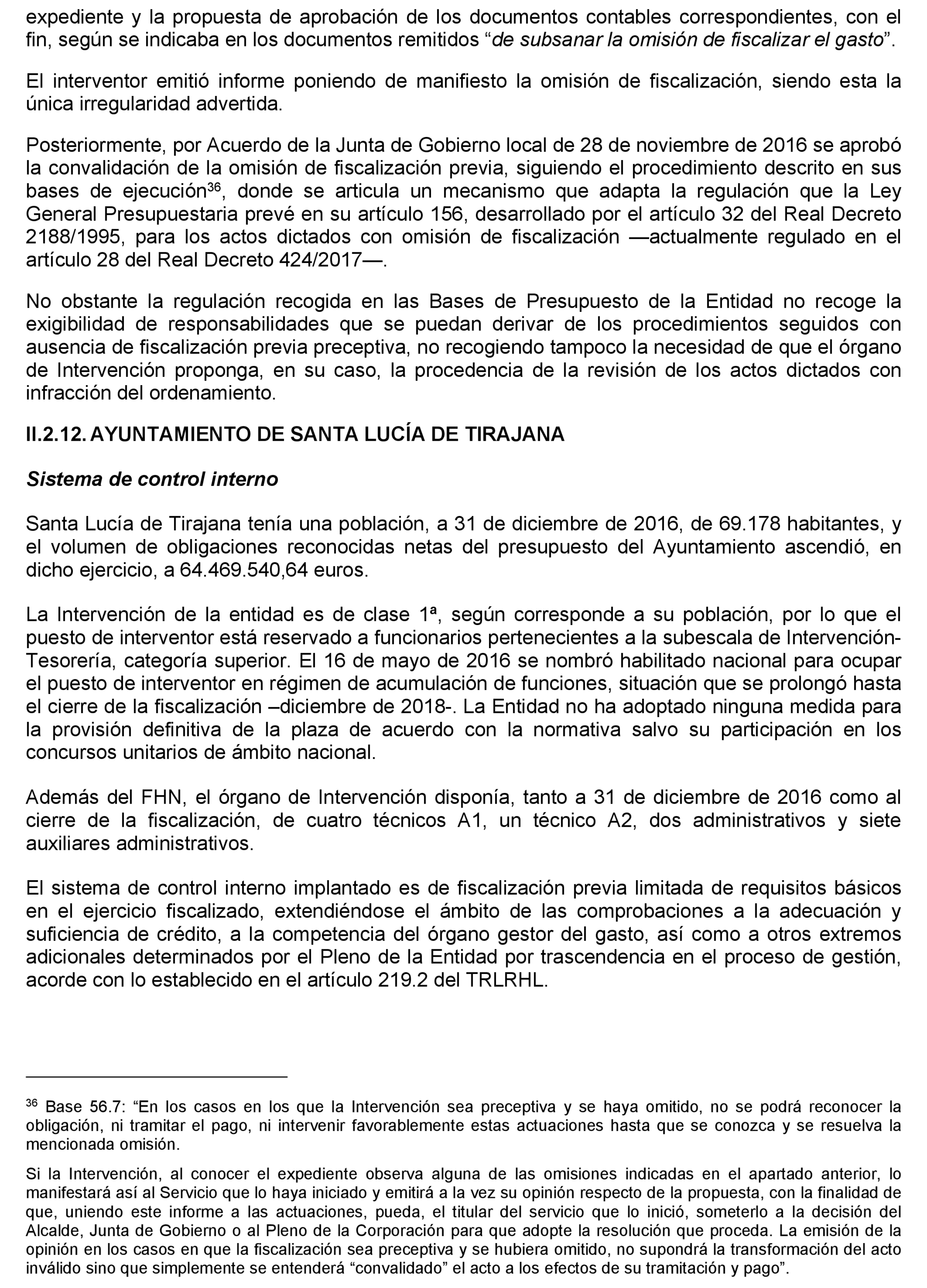 expediente y la propuesta de aprobación de los documentos contables correspondientes, con el fin, según se indicaba en los documentos remitidos “de subsanar la omisión de fiscalizar el gasto”.

El interventor emitió informe poniendo de manifiesto la omisión de fiscalización, siendo esta la única irregularidad advertida.

Posteriormente, por Acuerdo de la Junta de Gobierno local de 28 de noviembre de 2016 se aprobó la convalidación de la omisión de fiscalización previa, siguiendo el procedimiento descrito en sus bases de ejecución$^{36}$, donde se articula un mecanismo que adapta la regulación que la Ley General Presupuestaria prevé en su artículo 156, desarrollado por el artículo 32 del Real Decreto 2188/1995, para los actos dictados con omisión de fiscalización —actualmente regulado en el artículo 28 del Real Decreto 424/2017—.

No obstante la regulación recogida en las Bases de Presupuesto de la Entidad no recoge la exigibilidad de responsabilidades que se puedan derivar de los procedimientos seguidos con ausencia de fiscalización previa preceptiva, no recogiendo tampoco la necesidad de que el órgano de Intervención proponga, en su caso, la procedencia de la revisión de los actos dictados con infracción del ordenamiento.

II.2.12. AYUNTAMIENTO DE SANTA LUCÍA DE TIRAJANA

Sistema de control interno

Santa Lucía de Tirajana tenía una población, a 31 de diciembre de 2016, de 69.178 habitantes, y el volumen de obligaciones reconocidas netas del presupuesto del Ayuntamiento ascendió, en dicho ejercicio, a 64.469.540,64 euros.

La Intervención de la entidad es de clase 1ª, según corresponde a su población, por lo que el puesto de interventor está reservado a funcionarios pertenecientes a la subescala de Intervención-Tesorería, categoría superior. El 16 de mayo de 2016 se nombró habilitado nacional para ocupar el puesto de interventor en régimen de acumulación de funciones, situación que se prolongó hasta el cierre de la fiscalización –diciembre de 2018-. La Entidad no ha adoptado ninguna medida para la provisión definitiva de la plaza de acuerdo con la normativa salvo su participación en los concursos unitarios de ámbito nacional.

Además del FHN, el órgano de Intervención disponía, tanto a 31 de diciembre de 2016 como al cierre de la fiscalización, de cuatro técnicos A1, un técnico A2, dos administrativos y siete auxiliares administrativos.

El sistema de control interno implantado es de fiscalización previa limitada de requisitos básicos en el ejercicio fiscalizado, extendiéndose el ámbito de las comprobaciones a la adecuación y suficiencia de crédito, a la competencia del órgano gestor del gasto, así como a otros extremos adicionales determinados por el Pleno de la Entidad por trascendencia en el proceso de gestión, acorde con lo establecido en el artículo 219.2 del TRLRHL.

$^{36}$ Base 56.7: “En los casos en los que la Intervención sea preceptiva y se haya omitido, no se podrá reconocer la obligación, ni tramitar el pago, ni intervenir favorablemente estas actuaciones hasta que se conozca y se resuelva la mencionada omisión.

Si la Intervención, al conocer el expediente observa alguna de las omisiones indicadas en el apartado anterior, lo manifestará así al Servicio que lo haya iniciado y emitirá a la vez su opinión respecto de la propuesta, con la finalidad de que, uniendo este informe a las actuaciones, pueda, el titular del servicio que lo inició, someterlo a la decisión del Alcalde, Junta de Gobierno o al Pleno de la Corporación para que adopte la resolución que proceda. La emisión de la opinión en los casos en que la fiscalización sea preceptiva y se hubiera omitido, no supondrá la transformación del acto inválido sino que simplemente se entenderá “convalidado” el acto a los efectos de su tramitación y pago”.